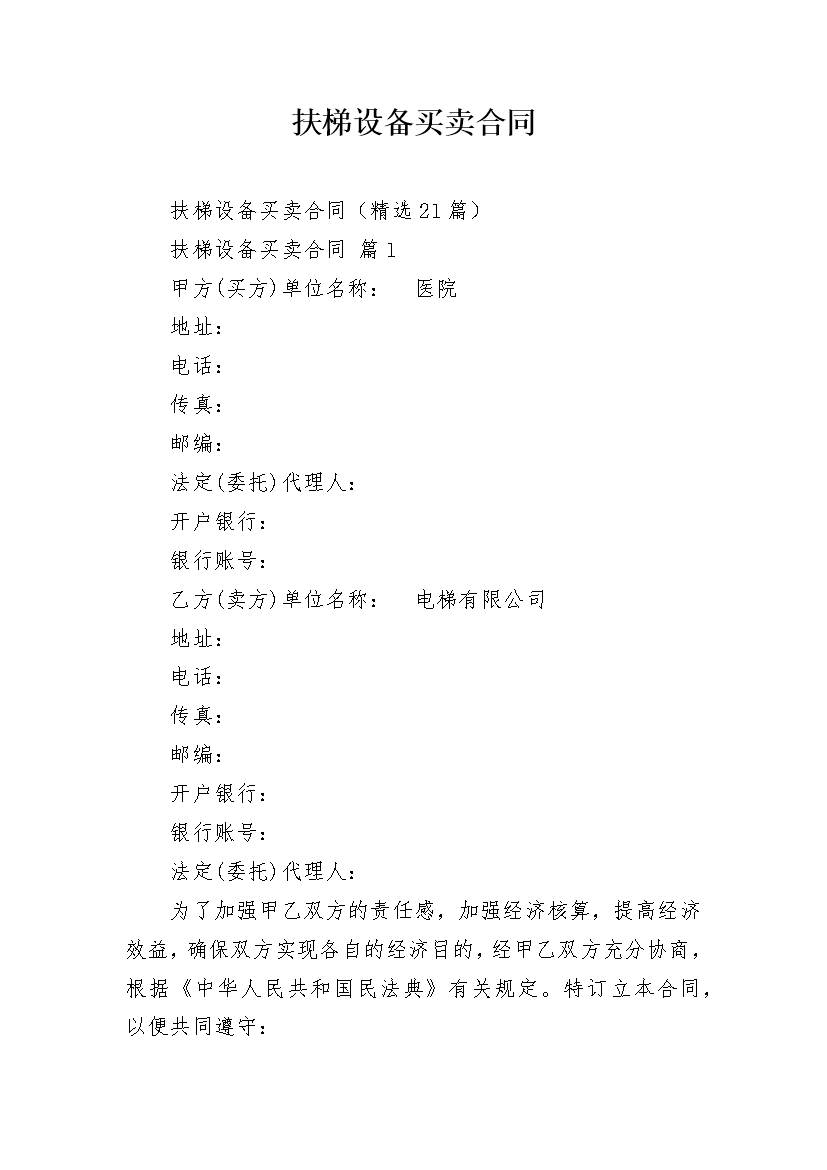 扶梯设备买卖合同

扶梯设备买卖合同（精选21篇）

扶梯设备买卖合同 篇1

甲方(买方)单位名称： 医院

地址：

电话：

传真：

邮编：

法定(委托)代理人：

开户银行：

银行账号：

乙方(卖方)单位名称： 电梯有限公司

地址：

电话：

传真：

邮编：

开户银行：

银行账号：

法定(委托)代理人：

为了加强甲乙双方的责任感，加强经济核算，提高经济效益，确保双方实现各自的经济目的，经甲乙双方充分协商，根据《中华人民共和国民法典》有关规定。特订立本合同，以便共同遵守：